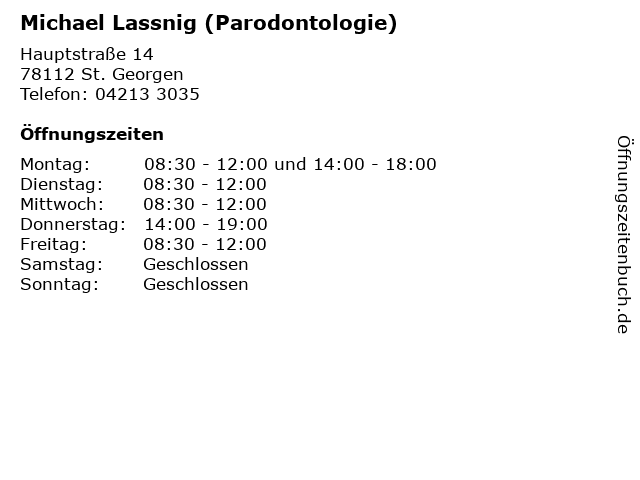 Michael Lassnig (Parodontologie)

Hauptstraße 14
78112 St. Georgen
Telefon: 04213 3035

Öffnungszeiten

| Montag: | 08:30 - 12:00 und 14:00 - 18:00 |
|---|---|
| Dienstag: | 08:30 - 12:00 |
| Mittwoch: | 08:30 - 12:00 |
| Donnerstag: | 14:00 - 19:00 |
| Freitag: | 08:30 - 12:00 |
| Samstag: | Geschlossen |
| Sonntag: | Geschlossen |

Öffnungszeitenbuch.de